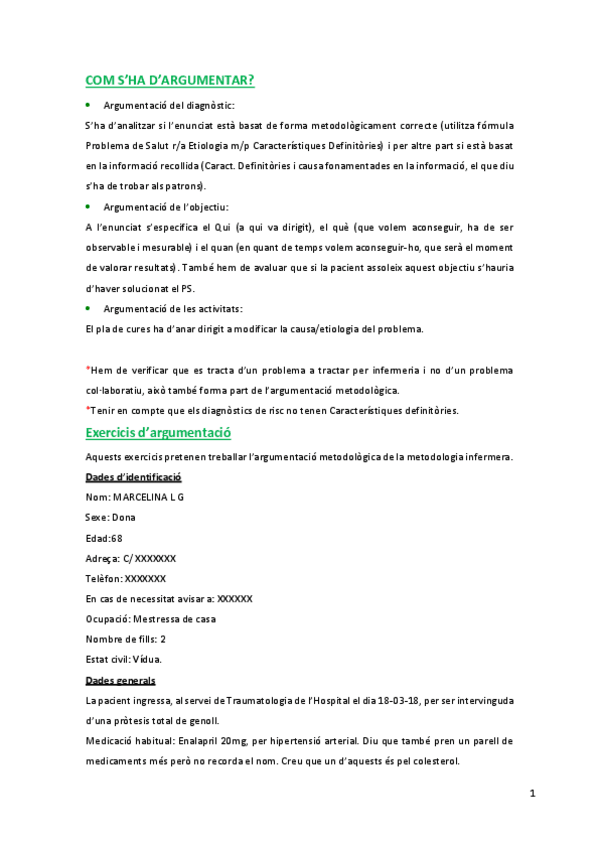 COM S'HA D'ARGUMENTAR?

• Argumentació del diagnòstic:

S'ha d'analitzar si l'enunciat està basat de forma metodològicament correcte (utilitza fórmula Problema de Salut r/a Etiologia m/p Característiques Definitòries) i per altre part si està basat en la informació recollida (Caract. Definitòries i causa fonamentades en la informació, el que diu s'ha de trobar als patrons).

• Argumentació de l'objectiu:

A l'enunciat s'especifica el Qui (a qui va dirigit), el què (que volem aconseguir, ha de ser observable i mesurable) i el quan (en quant de temps volem aconseguir-ho, que serà el moment de valorar resultats). També hem de avaluar que si la pacient assoleix aquest objectiu s'hauria d'haver solucionat el PS.

• Argumentació de les activitats:

El pla de cures ha d'anar dirigit a modificar la causa/etiologia del problema.

*Hem de verificar que es tracta d'un problema a tractar per infermeria i no d'un problema col·laboratiu, això també forma part de l'argumentació metodològica.

*Tenir en compte que els diagnòstics de risc no tenen Característiques definitòries.

Exercicis d'argumentació

Aquests exercicis pretenen treballar l'argumentació metodològica de la metodologia infermera.

Dades d'identificació

Nom: MARCELINA L G

Sexe: Dona

Edad:68

Adreça: C/ XXXXXXX

Telèfon: XXXXXXX

En cas de necessitat avisar a: XXXXXX

Ocupació: Mestressa de casa

Nombre de fills: 2

Estat civil: Vídua.

Dades generals

La pacient ingressa, al servei de Traumatologia de l'Hospital el dia 18-03-18, per ser intervinguda d'una pròtesis total de genoll.

Medicació habitual: Enalapril 20mg, per hipertensió arterial. Diu que també pren un parell de medicaments més però no recorda el nom. Creu que un d'aquests és pel colesterol.

1